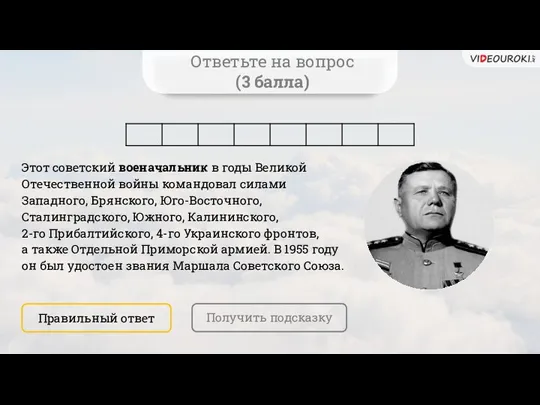 Ответьте на вопрос
(3 балла)

VIDEOUROKI

Этот советский **военачальник** в годы Великой Отечественной войны командовал силами Западного, Брянского, Юго-Восточного, Сталинградского, Южного, Калининского, 2-го Прибалтийского, 4-го Украинского фронтов, а также Отдельной Приморской армией. В 1955 году он был удостоен звания Маршала Советского Союза.

Правильный ответ

Получить подсказку